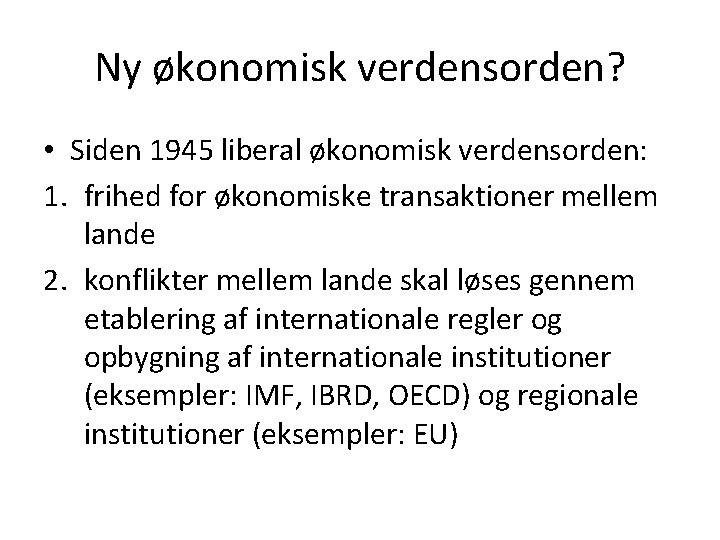 Ny økonomisk verdensorden?

• Siden 1945 liberal økonomisk verdensorden:
1. frihed for økonomiske transaktioner mellem lande
2. konflikter mellem lande skal løses gennem etablering af internationale regler og opbygning af internationale institutioner (eksempler: IMF, IBRD, OECD) og regionale institutioner (eksempler: EU)